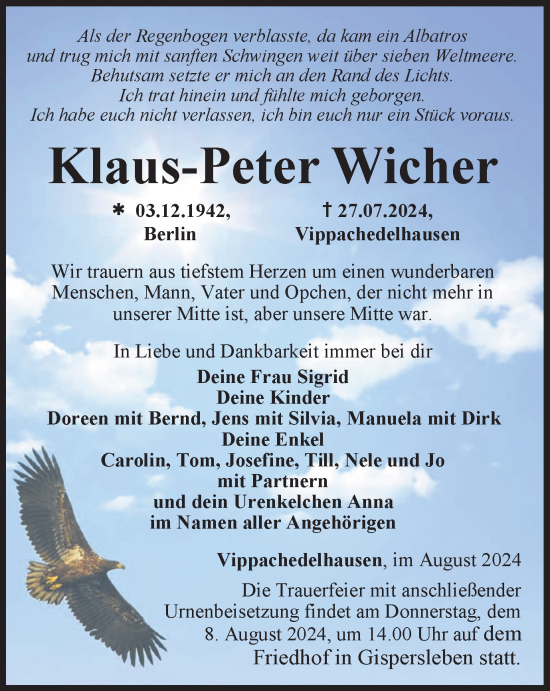 Als der Regenbogen verblasste, da kam ein Albatros
und trug mich mit sanften Schwingen weit über sieben Weltmeere.
Behutsam setzte er mich an den Rand des Lichts.
Ich trat hinein und fühlte mich geborgen.
Ich habe euch nicht verlassen, ich bin euch nur ein Stück voraus.

Klaus-Peter Wicher

* 03.12.1942, Berlin

† 27.07.2024, Vippachedelhausen

Wir trauern aus tiefstem Herzen um einen wunderbaren Menschen, Mann, Vater und Opchen, der nicht mehr in unserer Mitte ist, aber unsere Mitte war.

In Liebe und Dankbarkeit immer bei dir

Deine Frau Sigrid
Deine Kinder
Doreen mit Bernd, Jens mit Silvia, Manuela mit Dirk
Deine Enkel
Carolin, Tom, Josefine, Till, Nele und Jo
mit Partnern
und dein Urenkelchen Anna
im Namen aller Angehörigen

Vippachedelhausen, im August 2024

Die Trauerfeier mit anschließender Urnenbeisetzung findet am Donnerstag, dem 8. August 2024, um 14.00 Uhr auf dem Friedhof in Gispersleben statt.